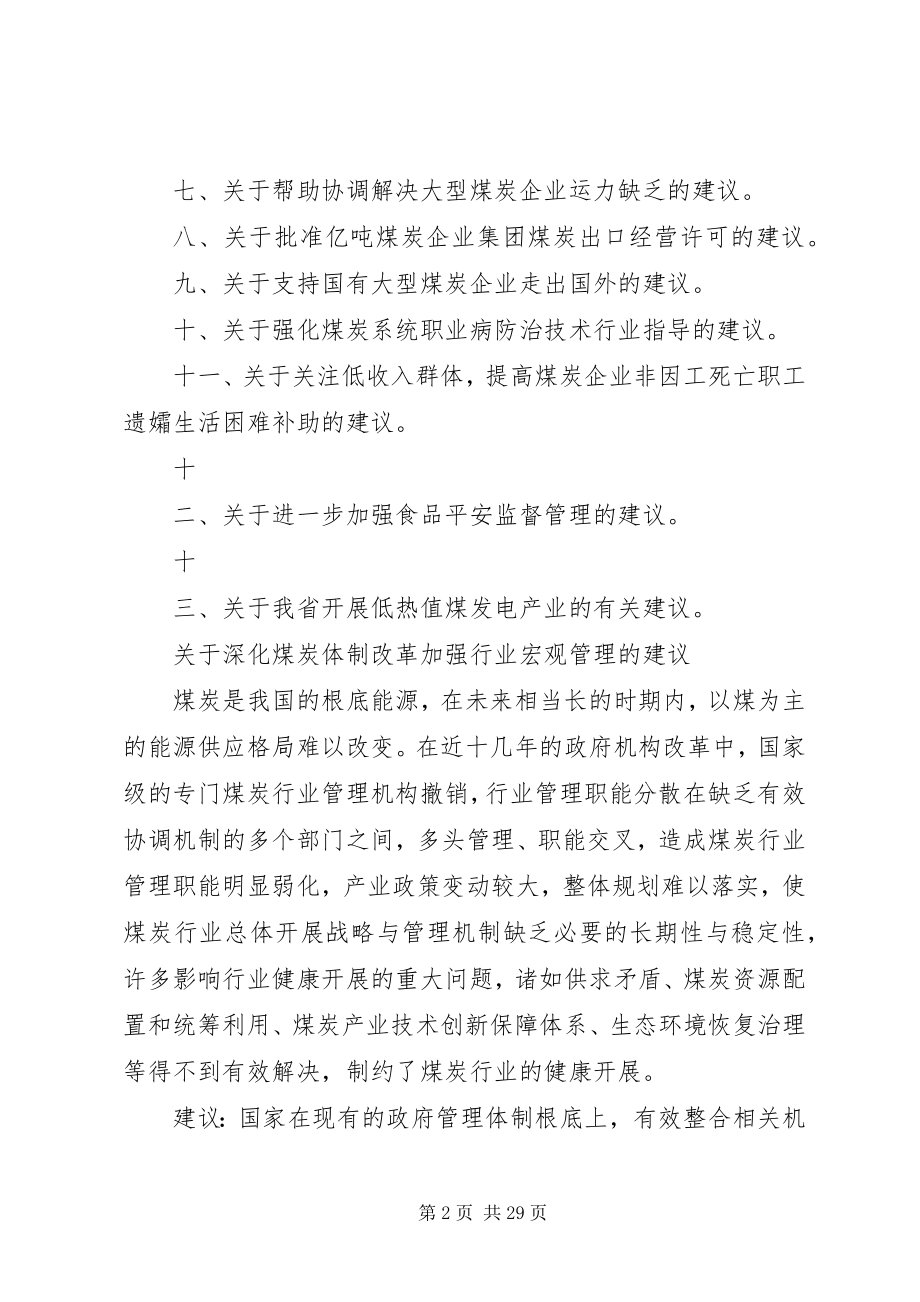 七、关于帮助协调解决大型煤炭企业运力缺乏的建议。

八、关于批准亿吨煤炭企业集团煤炭出口经营许可的建议。

九、关于支持国有大型煤炭企业走出国外的建议。

十、关于强化煤炭系统职业病防治技术行业指导的建议。

十一、关于关注低收入群体，提高煤炭企业非因工死亡职工遗孀生活困难补助的建议。

十

二、关于进一步加强食品平安监督管理的建议。

十

三、关于我省开展低热值煤发电产业的有关建议。

关于深化煤炭体制改革加强行业宏观管理的建议

煤炭是我国的根底能源，在未来相当长的时期内，以煤为主的能源供应格局难以改变。在近十几年的政府机构改革中，国家级的专门煤炭行业管理机构撤销，行业管理职能分散在缺乏有效协调机制的多个部门之间，多头管理、职能交叉，造成煤炭行业管理职能明显弱化，产业政策变动较大，整体规划难以落实，使煤炭行业总体开展战略与管理机制缺乏必要的长期性与稳定性，许多影响行业健康开展的重大问题，诸如供求矛盾、煤炭资源配置和统筹利用、煤炭产业技术创新保障体系、生态环境恢复治理等得不到有效解决，制约了煤炭行业的健康开展。

建议：国家在现有的政府管理体制根底上，有效整合相关机

第 2 页 共 29 页